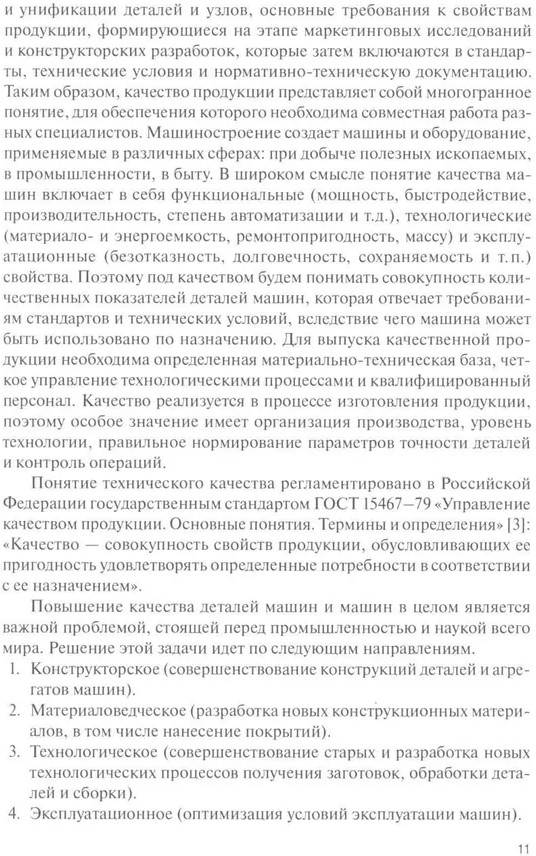 и унификации деталей и узлов, основные требования к свойствам продукции, формирующиеся на этапе маркетинговых исследований и конструкторских разработок, которые затем включаются в стандарты, технические условия и нормативно-техническую документацию. Таким образом, качество продукции представляет собой многогранное понятие, для обеспечения которого необходима совместная работа разных специалистов. Машиностроение создает машины и оборудование, применяемые в различных сферах: при добыче полезных ископаемых, в промышленности, в быту. В широком смысле понятие качества машин включает в себя функциональные (мощность, быстродействие, производительность, степень автоматизации и т.д.), технологические (материало- и энергоемкость, ремонтопригодность, массу) и эксплуатационные (безотказность, долговечность, сохраняемость и т.п.) свойства. Поэтому под качеством будем понимать совокупность количественных показателей деталей машин, которая отвечает требованиям стандартов и технических условий, вследствие чего машина может быть использовано по назначению. Для выпуска качественной продукции необходима определенная материально-техническая база, четкое управление технологическими процессами и квалифицированный персонал. Качество реализуется в процессе изготовления продукции, поэтому особое значение имеет организация производства, уровень технологии, правильное нормирование параметров точности деталей и контроль операций.

Понятие технического качества регламентировано в Российской Федерации государственным стандартом ГОСТ 15467—79 «Управление качеством продукции. Основные понятия. Термины и определения» [3]: «Качество — совокупность свойств продукции, обусловливающих ее пригодность удовлетворять определенные потребности в соответствии с ее назначением».

Повышение качества деталей машин и машин в целом является важной проблемой, стоящей перед промышленностью и наукой всего мира. Решение этой задачи идет по следующим направлениям.

1. Конструкторское (совершенствование конструкций деталей и агрегатов машин).
2. Материаловедческое (разработка новых конструкционных материалов, в том числе нанесение покрытий).
3. Технологическое (совершенствование старых и разработка новых технологических процессов получения заготовок, обработки деталей и сборки).
4. Эксплуатационное (оптимизация условий эксплуатации машин).

11